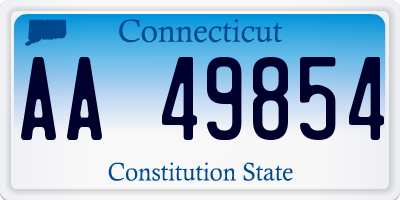 Connecticut

AA 49854

Constitution State